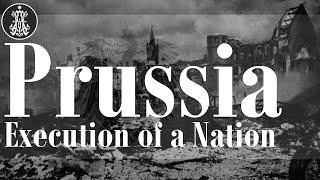 Prussia
Execution of a Nation